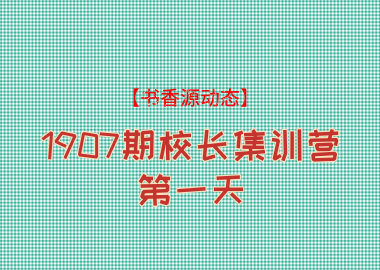 【书香源动态】

1907期校长集训营
第一天